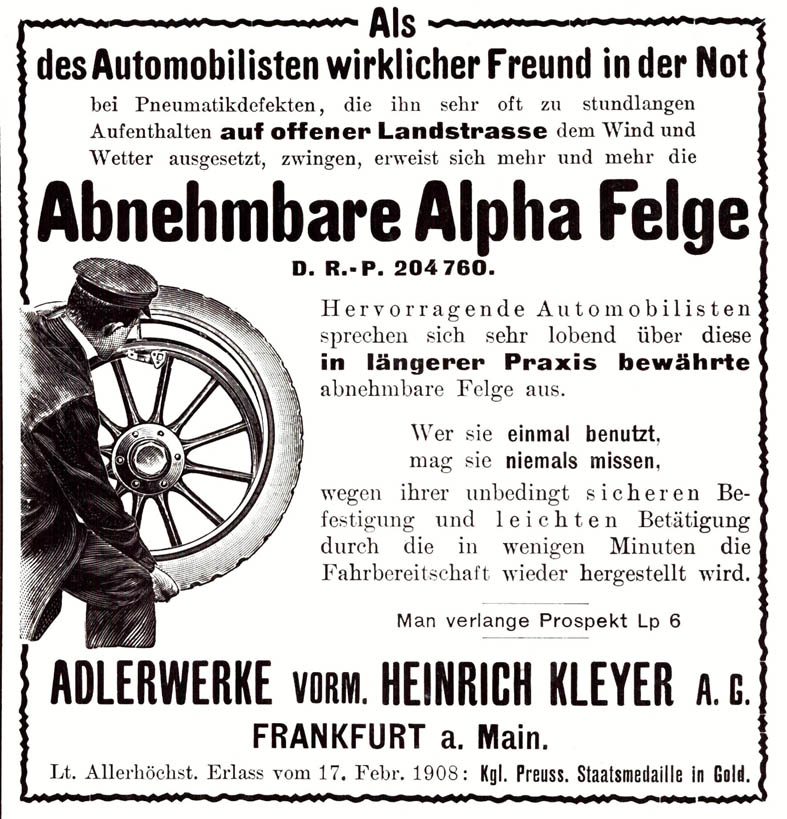 Als
des Automobilisten wirklicher Freund in der Not
bei Pneumatikdefekten, die ihn sehr oft zu stundlangen Aufenthalten auf offener Landstrasse dem Wind und Wetter ausgesetzt, zwingen, erweist sich mehr und mehr die

Abnehmbare Alpha Felge
D. R.-P. 204760.

Hervorragende Automobilisten sprechen sich sehr lobend über diese in längerer Praxis bewährte abnehmbare Felge aus.

Wer sie einmal benutzt,
mag sie niemals missen,
wegen ihrer unbedingt sicheren Befestigung und leichten Betätigung durch die in wenigen Minuten die Fahrbereitschaft wieder hergestellt wird.

Man verlange Prospekt Lp 6

ADLERWERKE VORM. HEINRICH KLEYER A. G.
FRANKFURT a. Main.
Lt. Allerhöchst. Erlass vom 17. Febr. 1908: Kgl. Preuss. Staatsmedaille in Gold.